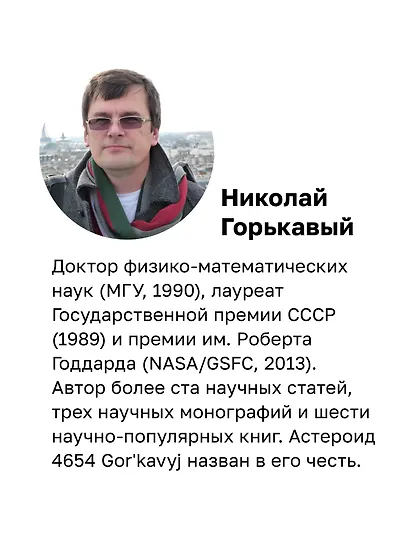 Николай Горькавый

Доктор физико-математических наук (МГУ, 1990), лауреат Государственной премии СССР (1989) и премии им. Роберта Годдарда (NASA/GSFC, 2013). Автор более ста научных статей, трех научных монографий и шести научно-популярных книг. Астероид 4654 Gor'kavyj назван в его честь.